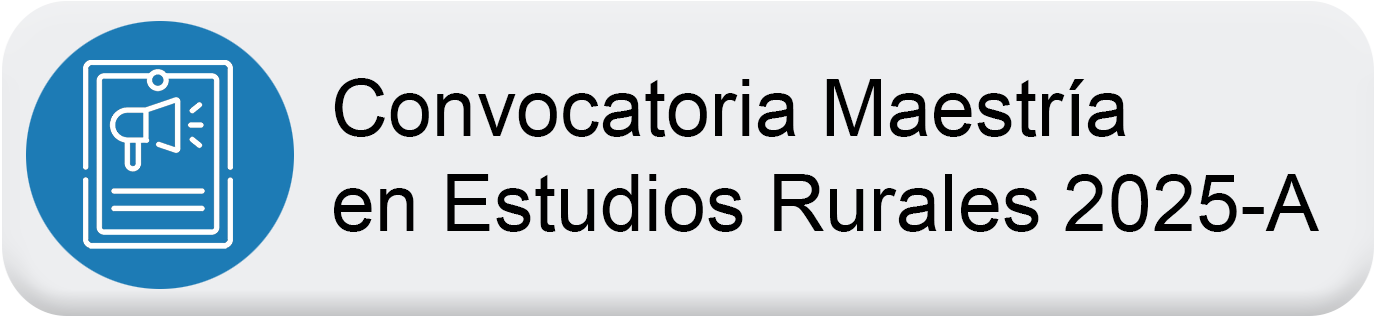 Convocatoria Maestría
en Estudios Rurales 2025-A